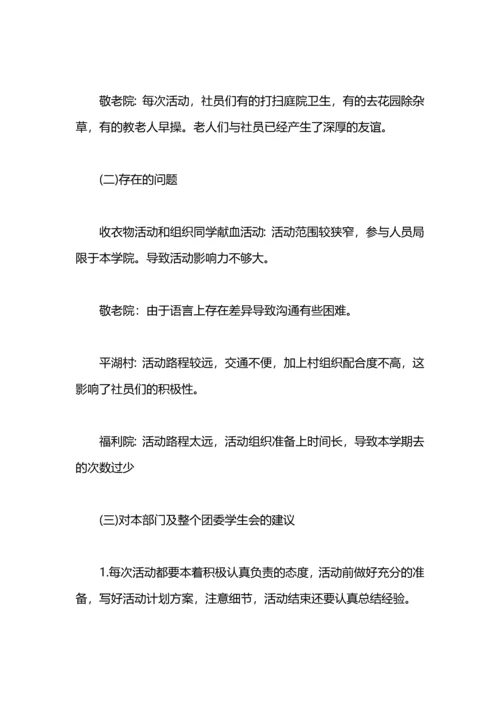 敬老院: 每次活动，社员们有的打扫庭院卫生，有的去花园除杂草，有的教老人早操。老人们与社员已经产生了深厚的友谊。

(二)存在的问题

收衣物活动和组织同学献血活动: 活动范围较狭窄，参与人员局限于本学院。导致活动影响力不够大。

敬老院：由于语言上存在差异导致沟通有些困难。

平湖村: 活动路程较远，交通不便，加上村组织配合度不高，这影响了社员们的积极性。

福利院: 活动路程太远，活动组织准备上时间长，导致本学期去的次数过少

(三)对本部门及整个团委学生会的建议

1.每次活动都要本着积极认真负责的态度，活动前做好充分的准备，写好活动计划方案，注意细节，活动结束还要认真总结经验。